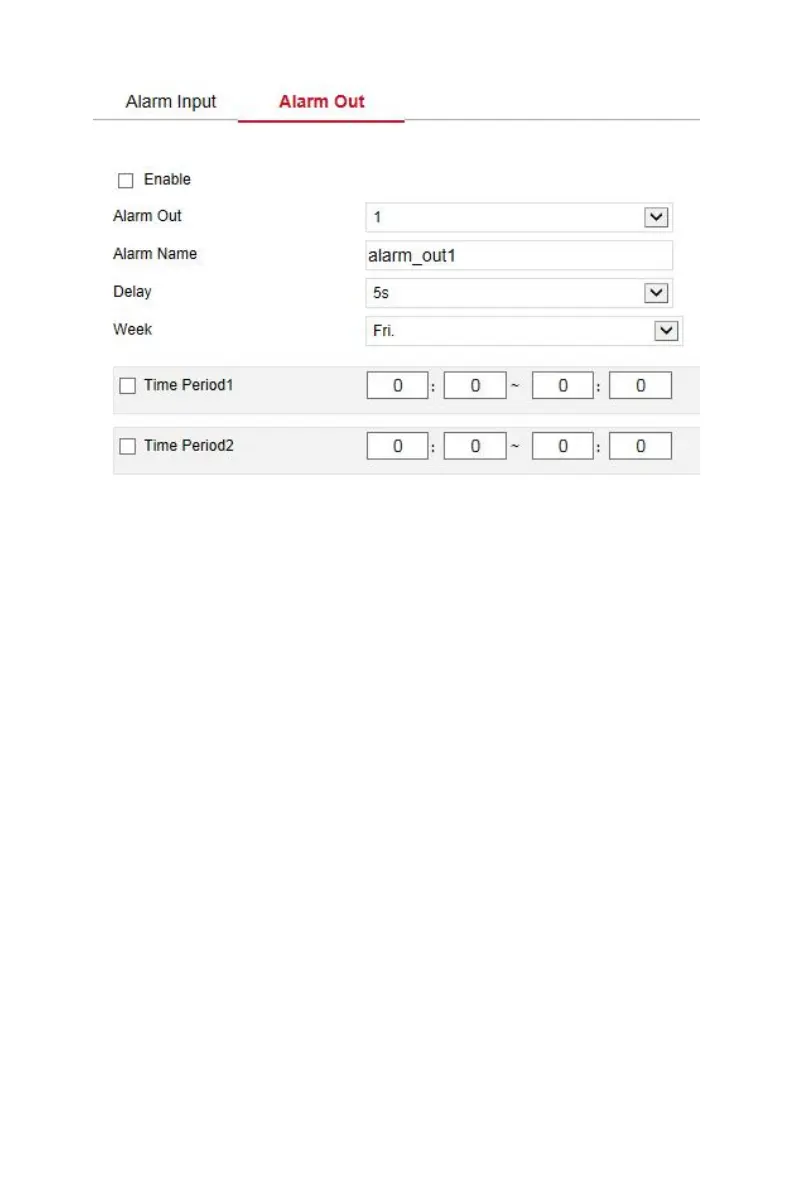 Alarm Input Alarm Out

Enable

Alarm Out 1

Alarm Name alarm_out1

Delay 5s

Week Fri.

Time Period1 0 : 0 ~ 0 : 0

Time Period2 0 : 0 ~ 0 : 0